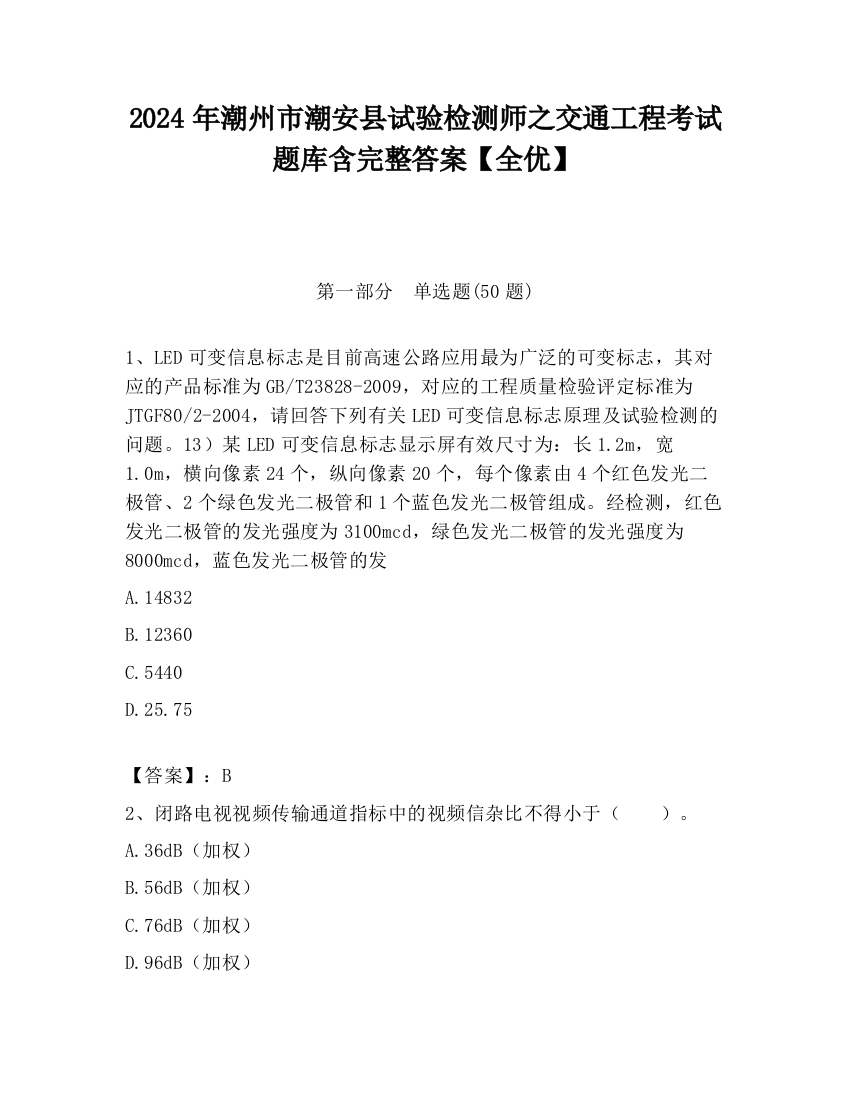 2024 年潮州市潮安县试验检测师之交通工程考试题库含完整答案【全优】

第一部分　单选题(50 题)

1、LED 可变信息标志是目前高速公路应用最为广泛的可变标志，其对应的产品标准为 GB/T23828-2009，对应的工程质量检验评定标准为 JTGF80/2-2004，请回答下列有关 LED 可变信息标志原理及试验检测的问题。13）某 LED 可变信息标志显示屏有效尺寸为：长 1.2m，宽 1.0m，横向像素 24 个，纵向像素 20 个，每个像素由 4 个红色发光二极管、2 个绿色发光二极管和 1 个蓝色发光二极管组成。经检测，红色发光二极管的发光强度为 3100mcd，绿色发光二极管的发光强度为 8000mcd，蓝色发光二极管的发

A.14832

B.12360

C.5440

D.25.75

【答案】：B

2、闭路电视视频传输通道指标中的视频信杂比不得小于（　　）。

A.36dB（加权）

B.56dB（加权）

C.76dB（加权）

D.96dB（加权）